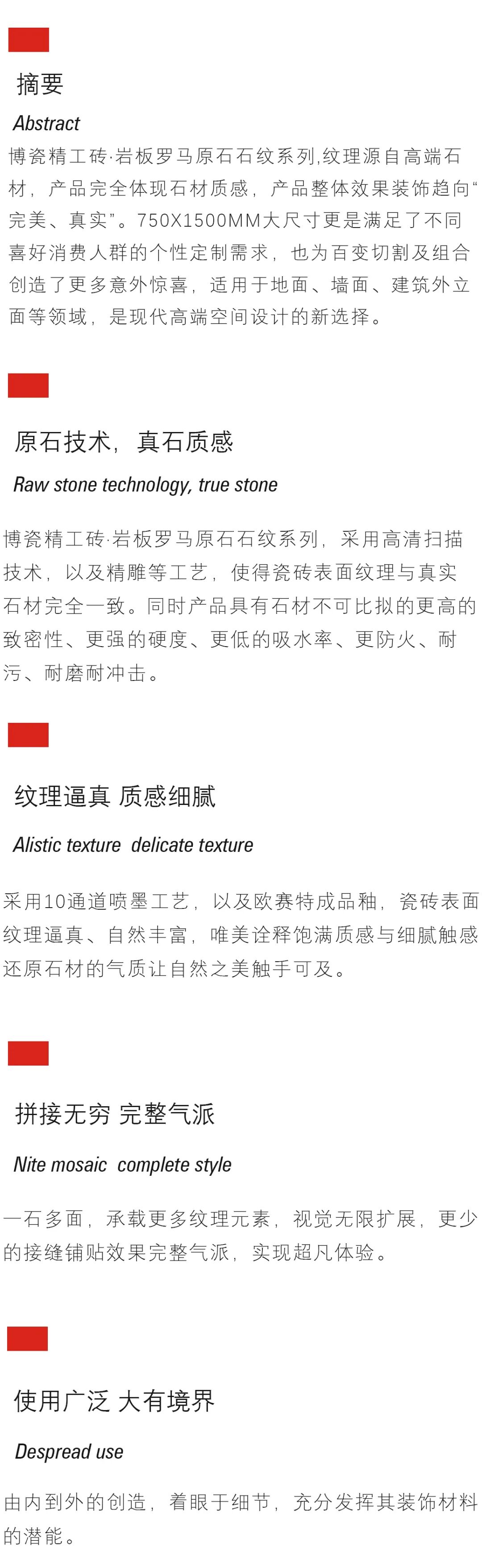 摘要

Abstract

博瓷精工砖·岩板罗马原石石纹系列,纹理源自高端石材，产品完全体现石材质感，产品整体效果装饰趋向“完美、真实”。750X1500MM大尺寸更是满足了不同喜好消费人群的个性定制需求，也为百变切割及组合创造了更多意外惊喜，适用于地面、墙面、建筑外立面等领域，是现代高端空间设计的新选择。

原石技术，真石质感

Raw stone technology, true stone

博瓷精工砖·岩板罗马原石石纹系列，采用高清扫描技术，以及精雕等工艺，使得瓷砖表面纹理与真实石材完全一致。同时产品具有石材不可比拟的更高的致密性、更强的硬度、更低的吸水率、更防火、耐污、耐磨耐冲击。

纹理逼真 质感细腻

Alistic texture  delicate texture

采用10通道喷墨工艺，以及欧赛特成品釉，瓷砖表面纹理逼真、自然丰富，唯美诠释饱满质感与细腻触感还原石材的气质让自然之美触手可及。

拼接无穷 完整气派

Nite mosaic  complete style

一石多面，承载更多纹理元素，视觉无限扩展，更少的接缝铺贴效果完整气派，实现超凡体验。

使用广泛 大有境界

Despread use

由内到外的创造，着眼于细节，充分发挥其装饰材料的潜能。